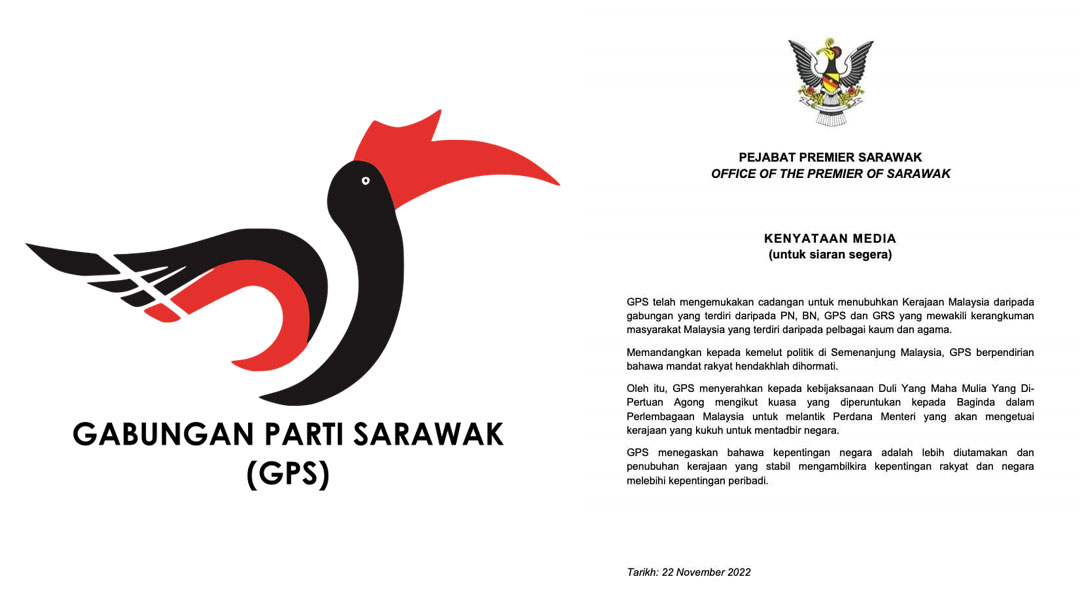 GABUNGAN PARTI SARAWAK
(GPS)

PEJABAT PREMIER SARAWAK
OFFICE OF THE PREMIER OF SARAWAK

KENYATAAN MEDIA
(untuk siaran segera)

GPS telah mengemukakan cadangan untuk menubuhkan Kerajaan Malaysia daripada gabungan yang terdiri daripada PN, BN, GPS dan GRS yang mewakili kerangkuman masyarakat Malaysia yang terdiri daripada pelbagai kaum dan agama.

Memandangkan kepada kemelut politik di Semenanjung Malaysia, GPS berpendirian bahawa mandat rakyat hendakhlah dihormati.

Oleh itu, GPS menyerahkan kepada kebijaksanaan Duli Yang Maha Mulia Yang Di-Pertuan Agong mengikut kuasa yang diperuntukan kepada Baginda dalam Perlembagaan Malaysia untuk melantik Perdana Menteri yang akan mengetuai kerajaan yang kukuh untuk mentadbir negara.

GPS menegaskan bahawa kepentingan negara adalah lebih diutamakan dan penubuhan kerajaan yang stabil mengambilkira kepentingan rakyat dan negara melebihi kepentingan peribadi.

Tarikh: 22 November 2022